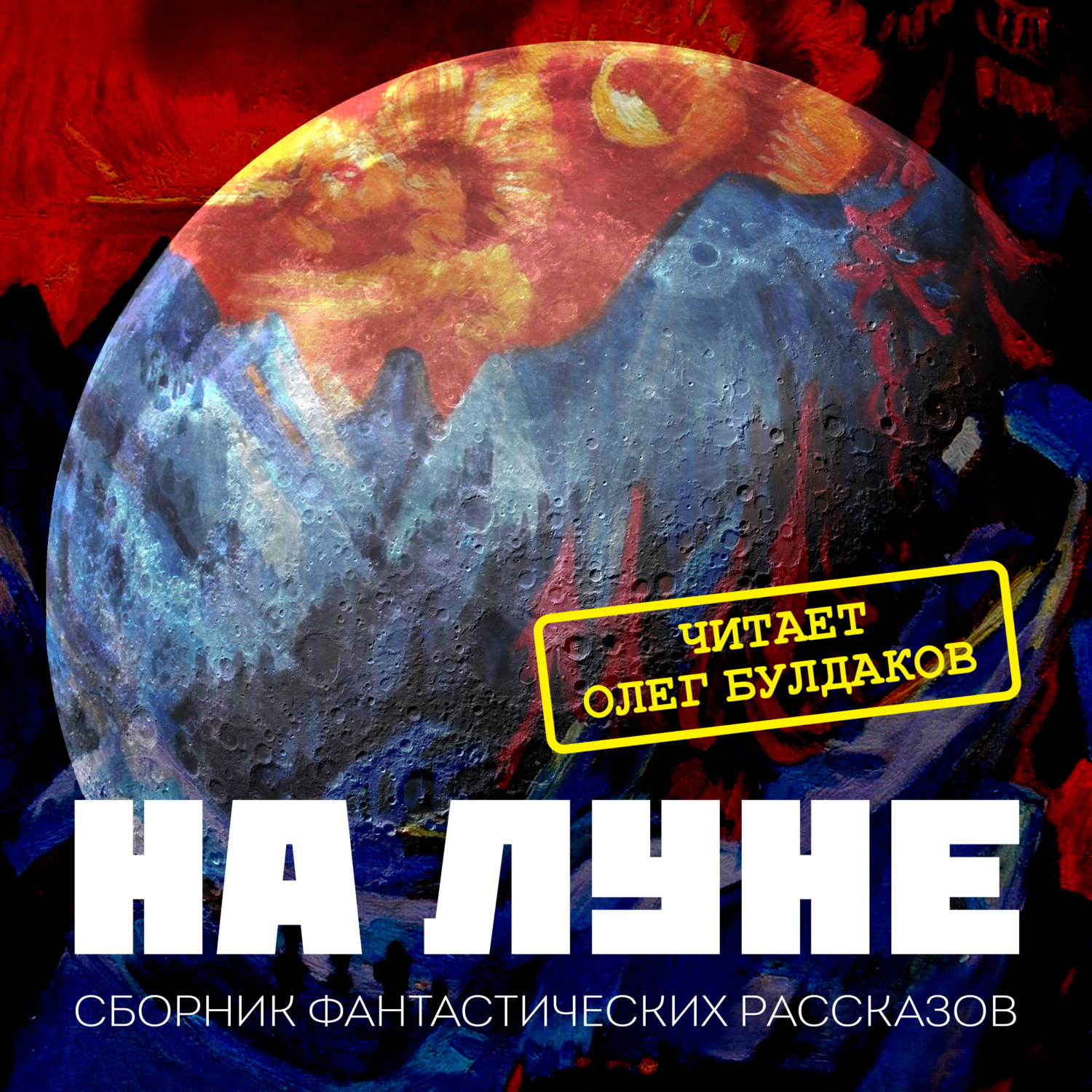 ЧИТАЕТ
ОЛЕГ БУЛДАКОВ

НА ЛУНЕ

СБОРНИК ФАНТАСТИЧЕСКИХ РАССКАЗОВ